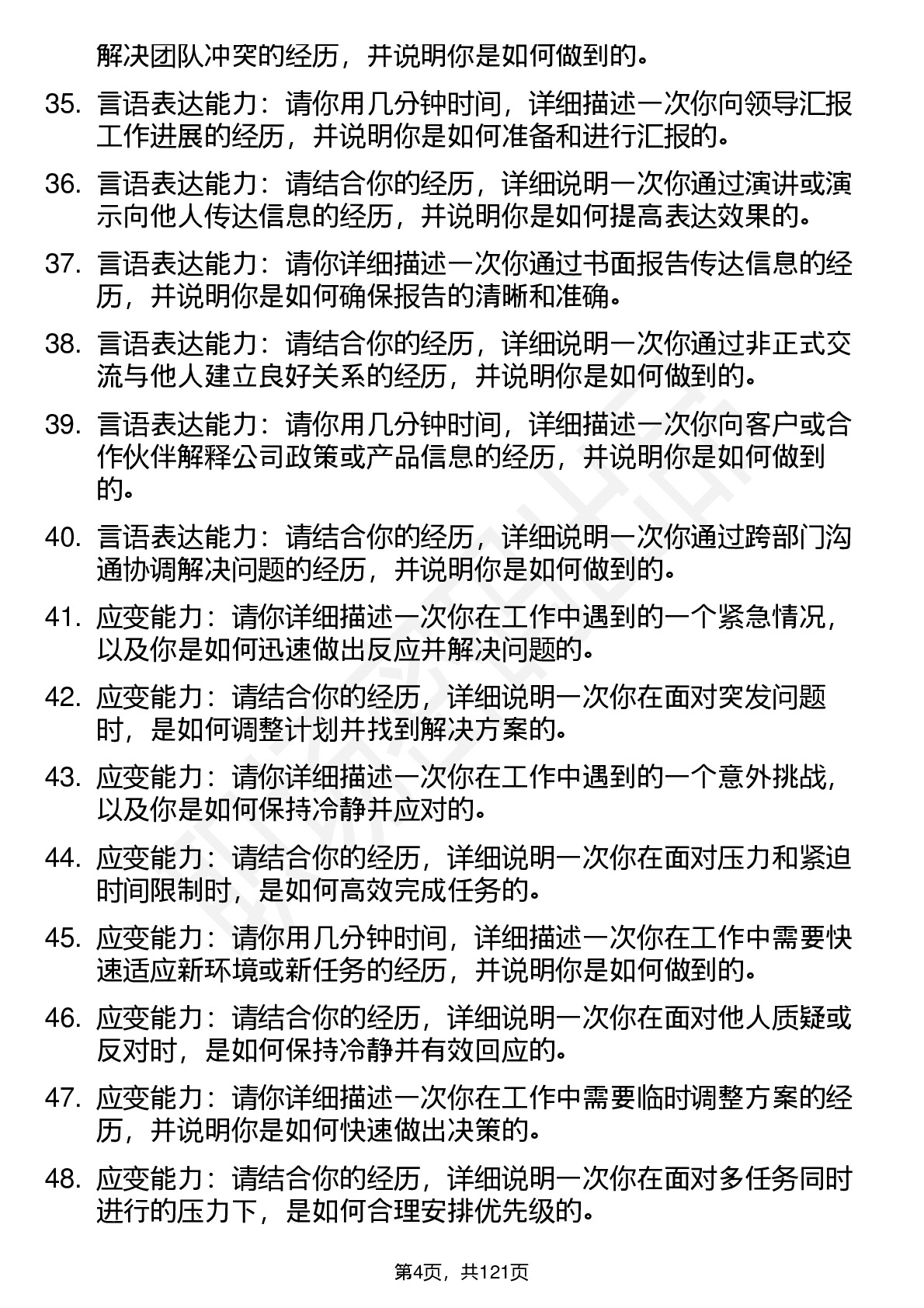 解决团队冲突的经历，并说明你是如何做到的。

35. 言语表达能力：请你用几分钟时间，详细描述一次你向领导汇报工作进展的经历，并说明你是如何准备和进行汇报的。

36. 言语表达能力：请结合你的经历，详细说明一次你通过演讲或演示向他人传达信息的经历，并说明你是如何提高表达效果的。

37. 言语表达能力：请你详细描述一次你通过书面报告传达信息的经历，并说明你是如何确保报告的清晰和准确。

38. 言语表达能力：请结合你的经历，详细说明一次你通过非正式交流与他人建立良好关系的经历，并说明你是如何做到的。

39. 言语表达能力：请你用几分钟时间，详细描述一次你向客户或合作伙伴解释公司政策或产品信息的经历，并说明你是如何做到的。

40. 言语表达能力：请结合你的经历，详细说明一次你通过跨部门沟通协调解决问题的经历，并说明你是如何做到的。

41. 应变能力：请你详细描述一次你在工作中遇到的一个紧急情况，以及你是如何迅速做出反应并解决问题的。

42. 应变能力：请结合你的经历，详细说明一次你在面对突发问题时，是如何调整计划并找到解决方案的。

43. 应变能力：请你详细描述一次你在工作中遇到的一个意外挑战，以及你是如何保持冷静并应对的。

44. 应变能力：请结合你的经历，详细说明一次你在面对压力和紧迫时间限制时，是如何高效完成任务的。

45. 应变能力：请你用几分钟时间，详细描述一次你在工作中需要快速适应新环境或新任务的经历，并说明你是如何做到的。

46. 应变能力：请结合你的经历，详细说明一次你在面对他人质疑或反对时，是如何保持冷静并有效回应的。

47. 应变能力：请你详细描述一次你在工作中需要临时调整方案的经历，并说明你是如何快速做出决策的。

48. 应变能力：请结合你的经历，详细说明一次你在面对多任务同时进行的压力下，是如何合理安排优先级的。

第4页，共121页